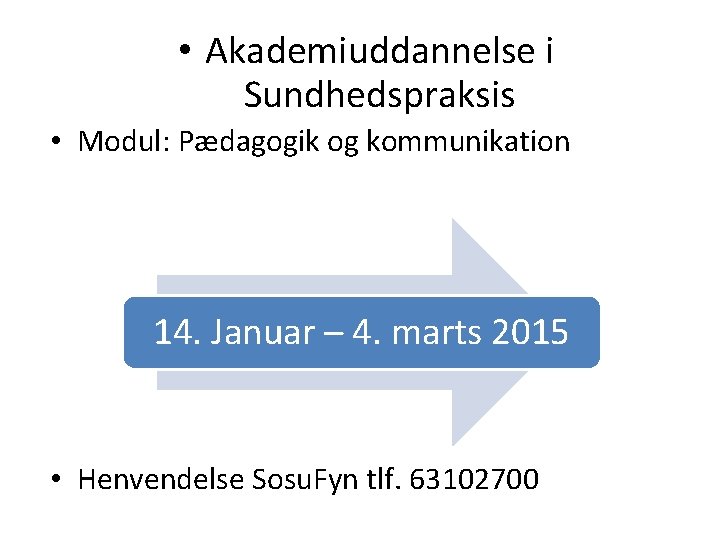 • Akademiuddannelse i Sundhedspraksis

• Modul: Pædagogik og kommunikation

14. Januar – 4. marts 2015

• Henvendelse SosuFyn tlf. 63102700